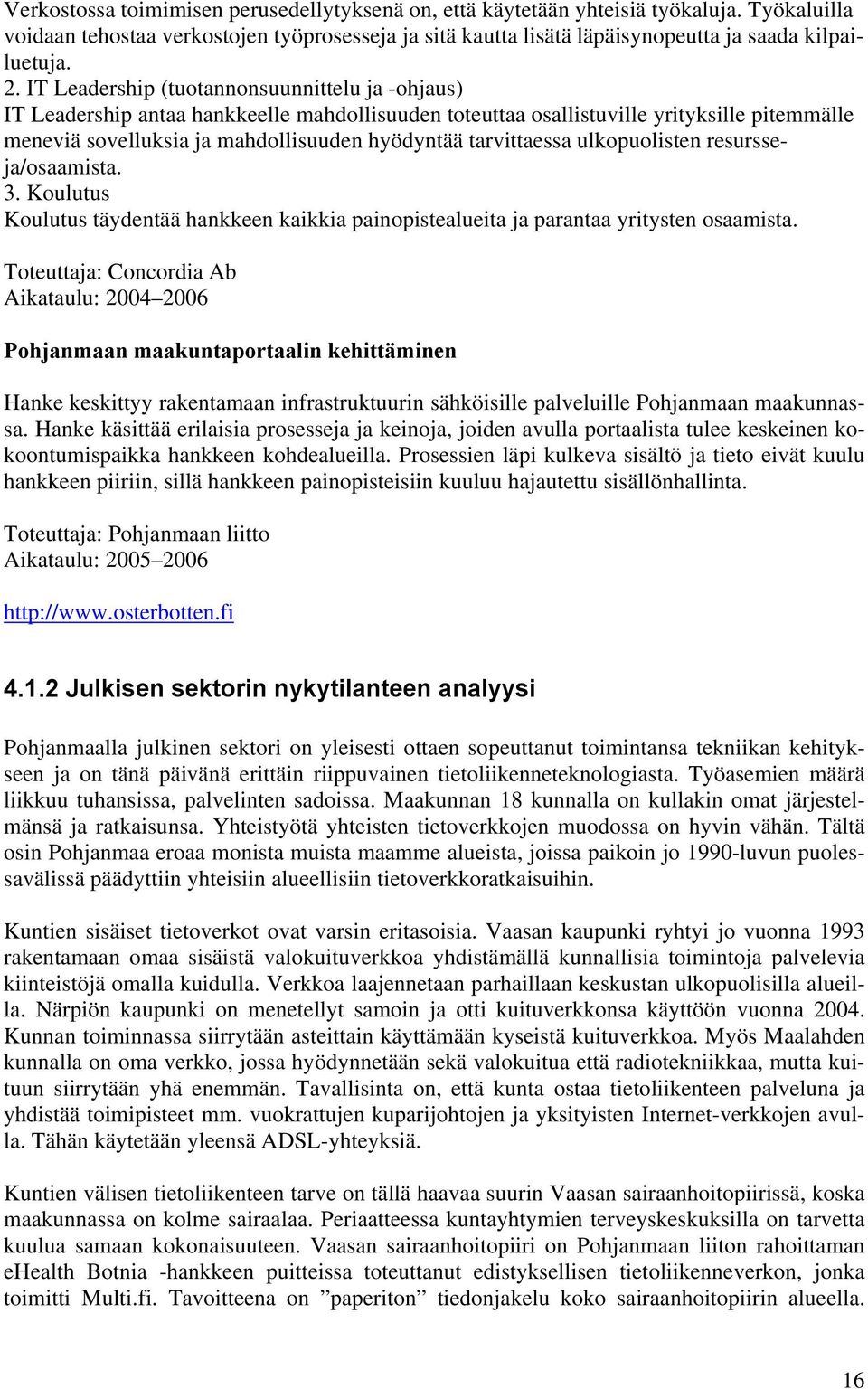 Verkostossa toimimisen perusedellytyksenä on, että käytetään yhteisiä työkaluja. Työkaluilla voidaan tehostaa verkostojen työprosesseja ja sitä kautta lisätä läpäisynopeutta ja saada kilpailuetuja.
2. IT Leadership (tuotannonsuunnittelu ja -ohjaus)
IT Leadership antaa hankkeelle mahdollisuuden toteuttaa osallistuville yrityksille pitemmälle meneviä sovelluksia ja mahdollisuuden hyödyntää tarvittaessa ulkopuolisten resursseja/osaamista.
3. Koulutus
Koulutus täydentää hankkeen kaikkia painopistealueita ja parantaa yritysten osaamista.

Toteuttaja: Concordia Ab
Aikataulu: 2004–2006

Pohjanmaan maakuntaportaalin kehittäminen

Hanke keskittyy rakentamaan infrastruktuurin sähköisille palveluille Pohjanmaan maakunnassa. Hanke käsittää erilaisia prosesseja ja keinoja, joiden avulla portaalista tulee keskeinen kokoontumispaikka hankkeen kohdealueilla. Prosessien läpi kulkeva sisältö ja tieto eivät kuulu hankkeen piiriin, sillä hankkeen painopisteisiin kuuluu hajautettu sisällönhallinta.

Toteuttaja: Pohjanmaan liitto
Aikataulu: 2005–2006

http://www.osterbotten.fi

4.1.2 Julkisen sektorin nykytilanteen analyysi

Pohjanmaalla julkinen sektori on yleisesti ottaen sopeuttanut toimintansa tekniikan kehitykseen ja on tänä päivänä erittäin riippuvainen tietoliikenneteknologiasta. Työasemien määrä liikkuu tuhansissa, palvelinten sadoissa. Maakunnan 18 kunnalla on kullakin omat järjestelmänsä ja ratkaisunsa. Yhteistyötä yhteisten tietoverkkojen muodossa on hyvin vähän. Tältä osin Pohjanmaa eroaa monista muista maamme alueista, joissa paikoin jo 1990-luvun puolessavälissä päädyttiin yhteisiin alueellisiin tietoverkkoratkaisuihin.

Kuntien sisäiset tietoverkot ovat varsin eritasoisia. Vaasan kaupunki ryhtyi jo vuonna 1993 rakentamaan omaa sisäistä valokuituverkkoa yhdistämällä kunnallisia toimintoja palvelevia kiinteistöjä omalla kuidulla. Verkkoa laajennetaan parhaillaan keskustan ulkopuolisilla alueilla. Närpiön kaupunki on menetellyt samoin ja otti kuituverkkonsa käyttöön vuonna 2004. Kunnan toiminnassa siirrytään asteittain käyttämään kyseistä kuituverkkoa. Myös Maalahden kunnalla on oma verkko, jossa hyödynnetään sekä valokuitua että radiotekniikkaa, mutta kuituun siirrytään yhä enemmän. Tavallisinta on, että kunta ostaa tietoliikenteen palveluna ja yhdistää toimipisteet mm. vuokrattujen kuparijohtojen ja yksityisten Internet-verkkojen avulla. Tähän käytetään yleensä ADSL-yhteyksiä.

Kuntien välisen tietoliikenteen tarve on tällä haavaa suurin Vaasan sairaanhoitopiirissä, koska maakunnassa on kolme sairaalaa. Periaatteessa kuntayhtymien terveyskeskuksilla on tarvetta kuulua samaan kokonaisuuteen. Vaasan sairaanhoitopiiri on Pohjanmaan liiton rahoittaman eHealth Botnia -hankkeen puitteissa toteuttanut edistyksellisen tietoliikenneverkon, jonka toimitti Multi.fi. Tavoitteena on ”paperiton” tiedonjakelu koko sairaanhoitopiirin alueella.

16